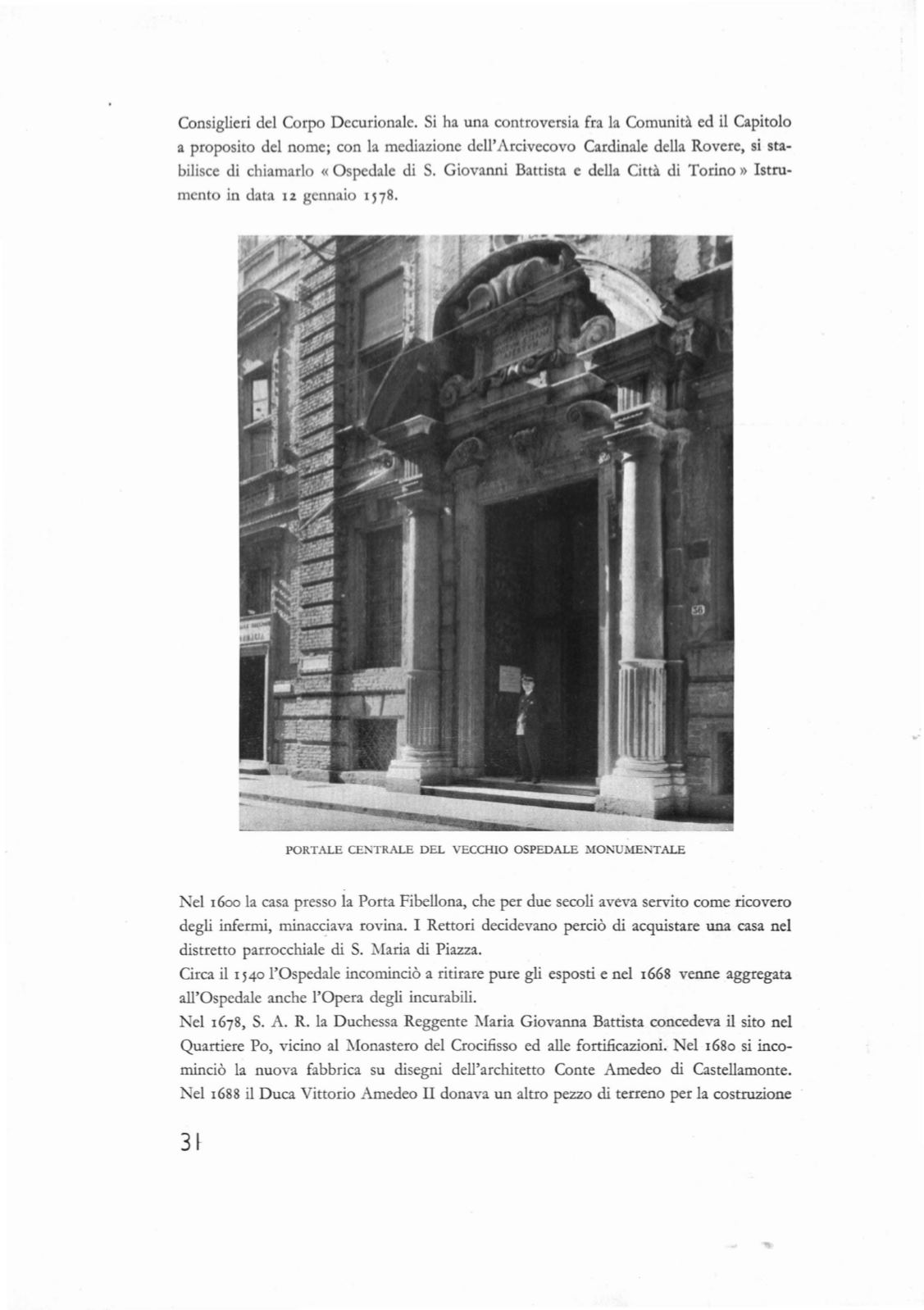 Consiglieri del Corpo Decurionale. Si ha una controversia fra la Comunità ed il Capitolo a proposito del nome; con la mediazione dell'Arcivecovo Cardinale della Rovere, si stabilisce di chiamarlo « Ospedale di S. Giovanni Battista e della Città di Torino » Istrumento in data 12 gennaio 1578.

PORTALE CENTRALE DEL VECCHIO OSPEDALE MONUMENTALE

Nel 1600 la casa presso la Porta Fibellona, che per due secoli aveva servito come ricovero degli infermi, minacciava rovina. I Rettori decidevano perciò di acquistare una casa nel distretto parrocchiale di S. Maria di Piazza.
Circa il 1540 l'Ospedale incominciò a ritirare pure gli esposti e nel 1668 venne aggregata all'Ospedale anche l'Opera degli incurabili.
Nel 1678, S. A. R. la Duchessa Reggente Maria Giovanna Battista concedeva il sito nel Quartiere Po, vicino al Monastero del Crocifisso ed alle fortificazioni. Nel 1680 si incominciò la nuova fabbrica su disegni dell'architetto Conte Amedeo di Castellamonte. Nel 1688 il Duca Vittorio Amedeo II donava un altro pezzo di terreno per la costruzione

31